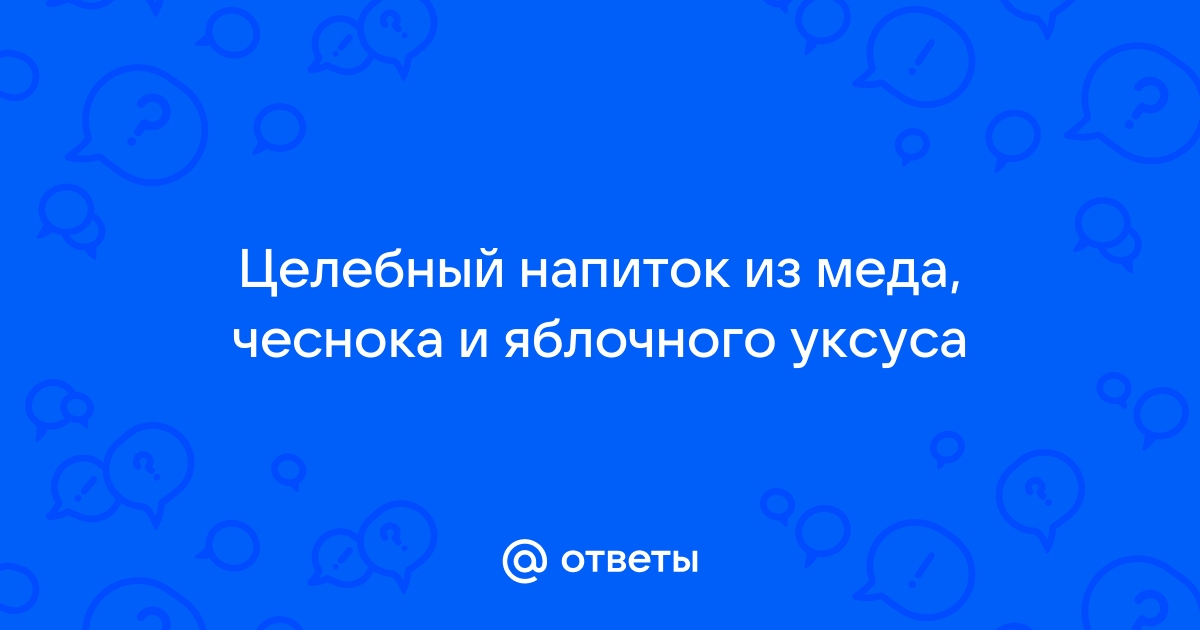 Целебный напиток из меда, чеснока и яблочного уксуса

@ ответы